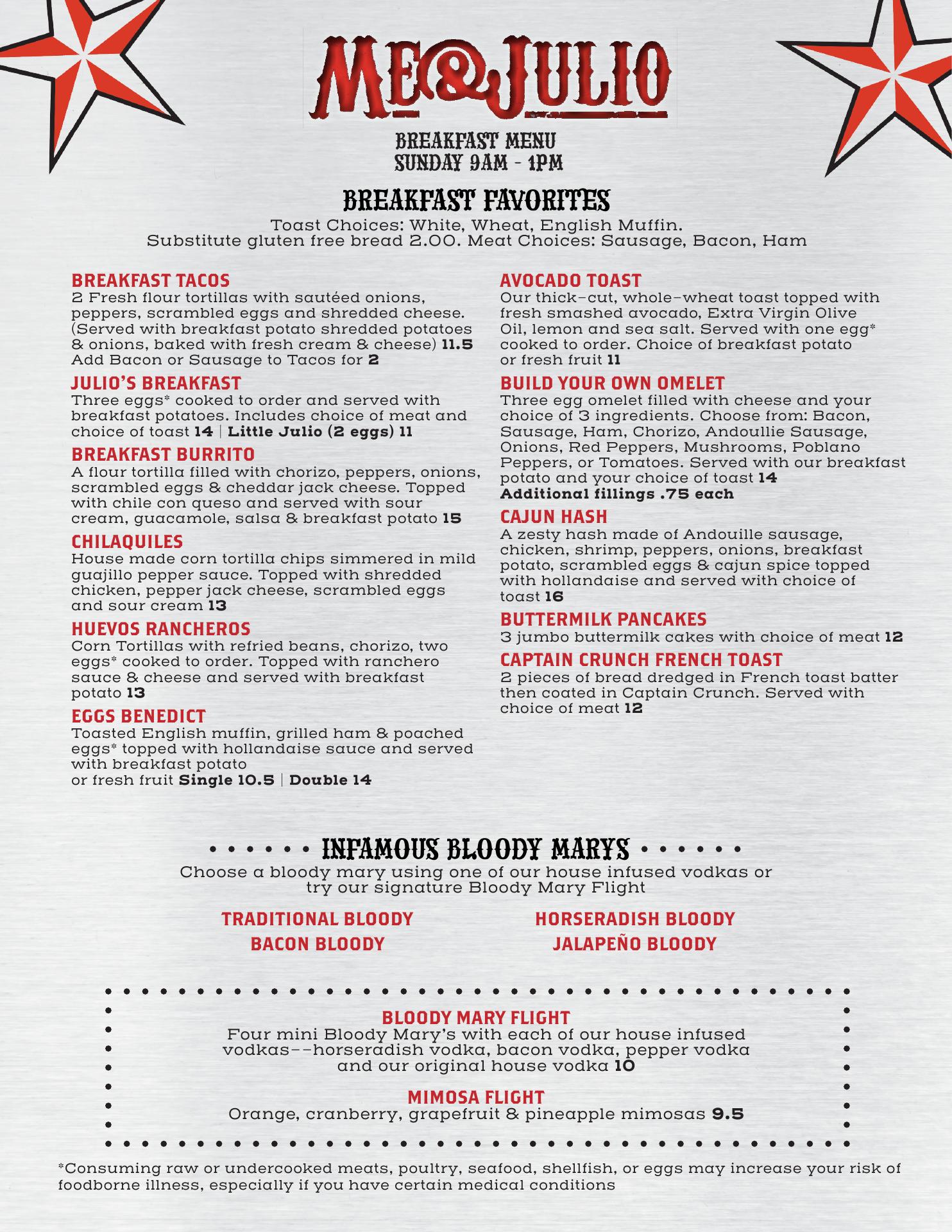 ME&JULIO

BREAKFAST MENU
SUNDAY 9AM - 1PM

BREAKFAST FAVORITES

Toast Choices: White, Wheat, English Muffin.
Substitute gluten free bread 2.00. Meat Choices: Sausage, Bacon, Ham

BREAKFAST TACOS
2 Fresh flour tortillas with sautéed onions, peppers, scrambled eggs and shredded cheese. (Served with breakfast potato shredded potatoes & onions, baked with fresh cream & cheese) 11.5
Add Bacon or Sausage to Tacos for 2

JULIO'S BREAKFAST
Three eggs* cooked to order and served with breakfast potatoes. Includes choice of meat and choice of toast 14 | Little Julio (2 eggs) 11

BREAKFAST BURRITO
A flour tortilla filled with chorizo, peppers, onions, scrambled eggs & cheddar jack cheese. Topped with chile con queso and served with sour cream, guacamole, salsa & breakfast potato 15

CHILAQUILES
House made corn tortilla chips simmered in mild guajillo pepper sauce. Topped with shredded chicken, pepper jack cheese, scrambled eggs and sour cream 13

HUEVOS RANCHEROS
Corn Tortillas with refried beans, chorizo, two eggs* cooked to order. Topped with ranchero sauce & cheese and served with breakfast potato 13

EGGS BENEDICT
Toasted English muffin, grilled ham & poached eggs* topped with hollandaise sauce and served with breakfast potato
or fresh fruit Single 10.5 | Double 14

AVOCADO TOAST
Our thick-cut, whole-wheat toast topped with fresh smashed avocado, Extra Virgin Olive Oil, lemon and sea salt. Served with one egg* cooked to order. Choice of breakfast potato or fresh fruit 11

BUILD YOUR OWN OMELET
Three egg omelet filled with cheese and your choice of 3 ingredients. Choose from: Bacon, Sausage, Ham, Chorizo, Andoullie Sausage, Onions, Red Peppers, Mushrooms, Poblano Peppers, or Tomatoes. Served with our breakfast potato and your choice of toast 14
Additional fillings .75 each

CAJUN HASH
A zesty hash made of Andouille sausage, chicken, shrimp, peppers, onions, breakfast potato, scrambled eggs & cajun spice topped with hollandaise and served with choice of toast 16

BUTTERMILK PANCAKES
3 jumbo buttermilk cakes with choice of meat 12

CAPTAIN CRUNCH FRENCH TOAST
2 pieces of bread dredged in French toast batter then coated in Captain Crunch. Served with choice of meat 12

INFAMOUS BLOODY MARYS
Choose a bloody mary using one of our house infused vodkas or try our signature Bloody Mary Flight

TRADITIONAL BLOODY
BACON BLOODY
HORSERADISH BLOODY
JALAPEÑO BLOODY

BLOODY MARY FLIGHT
Four mini Bloody Mary's with each of our house infused vodkas--horseradish vodka, bacon vodka, pepper vodka and our original house vodka 10

MIMOSA FLIGHT
Orange, cranberry, grapefruit & pineapple mimosas 9.5

*Consuming raw or undercooked meats, poultry, seafood, shellfish, or eggs may increase your risk of foodborne illness, especially if you have certain medical conditions